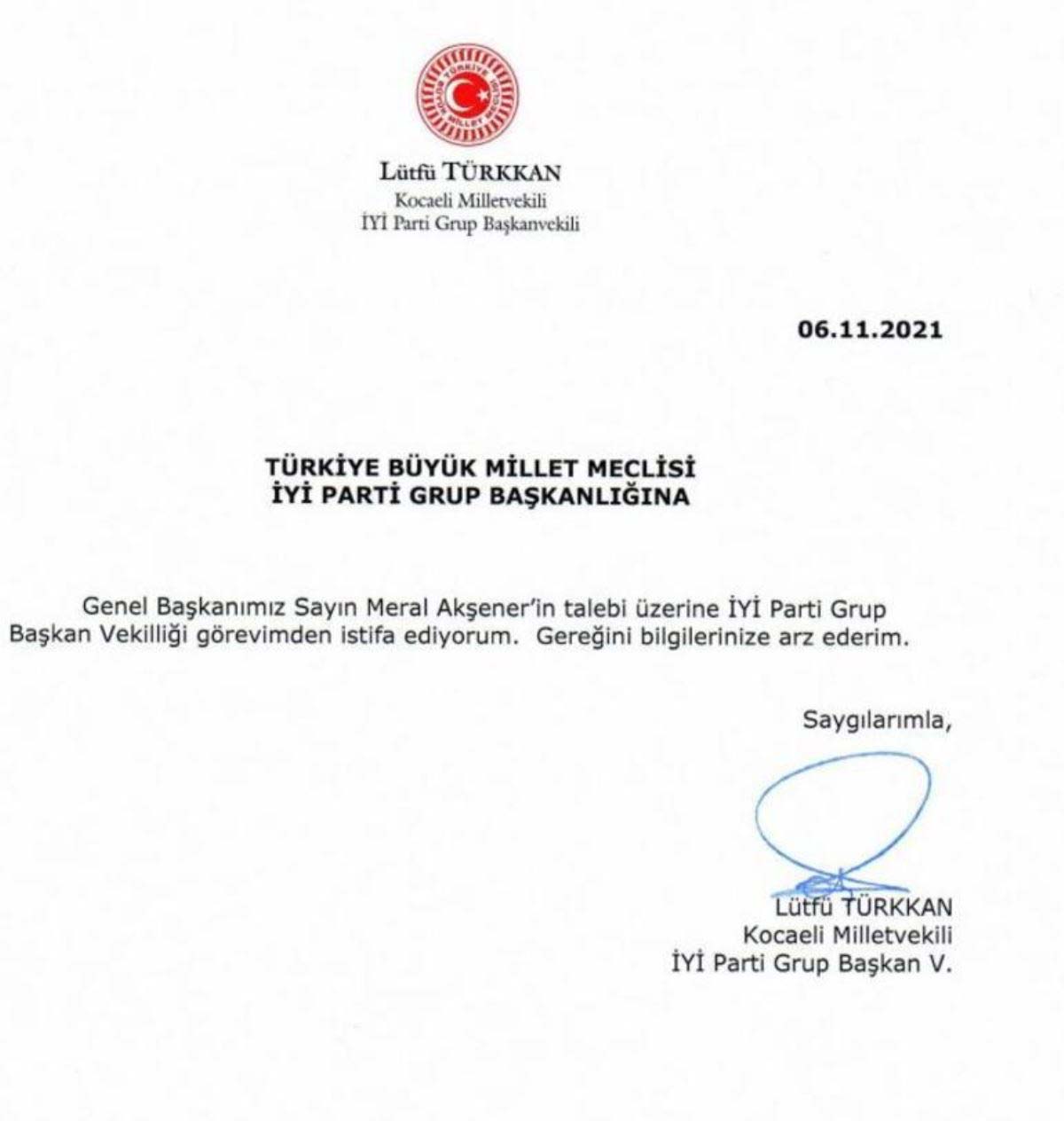 TÜRKİYE BÜYÜK MİLLET MECLİSİ

Lütfü TÜRKKAN
Kocaeli Milletvekili
İYİ Parti Grup Başkanvekili

06.11.2021

TÜRKİYE BÜYÜK MİLLET MECLİSİ
İYİ PARTİ GRUP BAŞKANLIĞINA

Genel Başkanımız Sayın Meral Akşener'in talebi üzerine İYİ Parti Grup Başkan Vekilliği görevimden istifa ediyorum. Gereğini bilgilerinize arz ederim.

Saygılarımla,

Lütfü TÜRKKAN
Kocaeli Milletvekili
İYİ Parti Grup Başkan V.